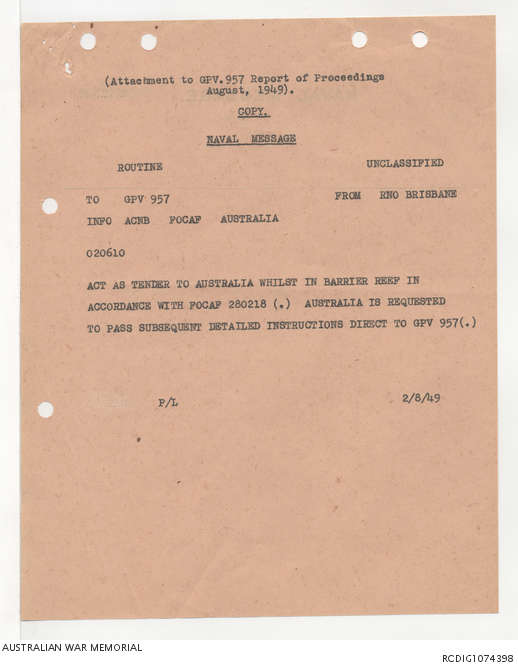 (Attachment to GPV.957 Report of Proceedings August, 1949).

COPY.

NAVAL MESSAGE

ROUTINE

UNCLASSIFIED

TO GPV 957

FROM RNO BRISBANE

INFO ACNB FOCAF AUSTRALIA

020610

ACT AS TENDER TO AUSTRALIA WHILST IN BARRIER REEF IN ACCORDANCE WITH FOCAF 280218 (.) AUSTRALIA IS REQUESTED TO PASS SUBSEQUENT DETAILED INSTRUCTIONS DIRECT TO GPV 957(.)

P/L

2/8/49

AUSTRALIAN WAR MEMORIAL

RCDIG1074398